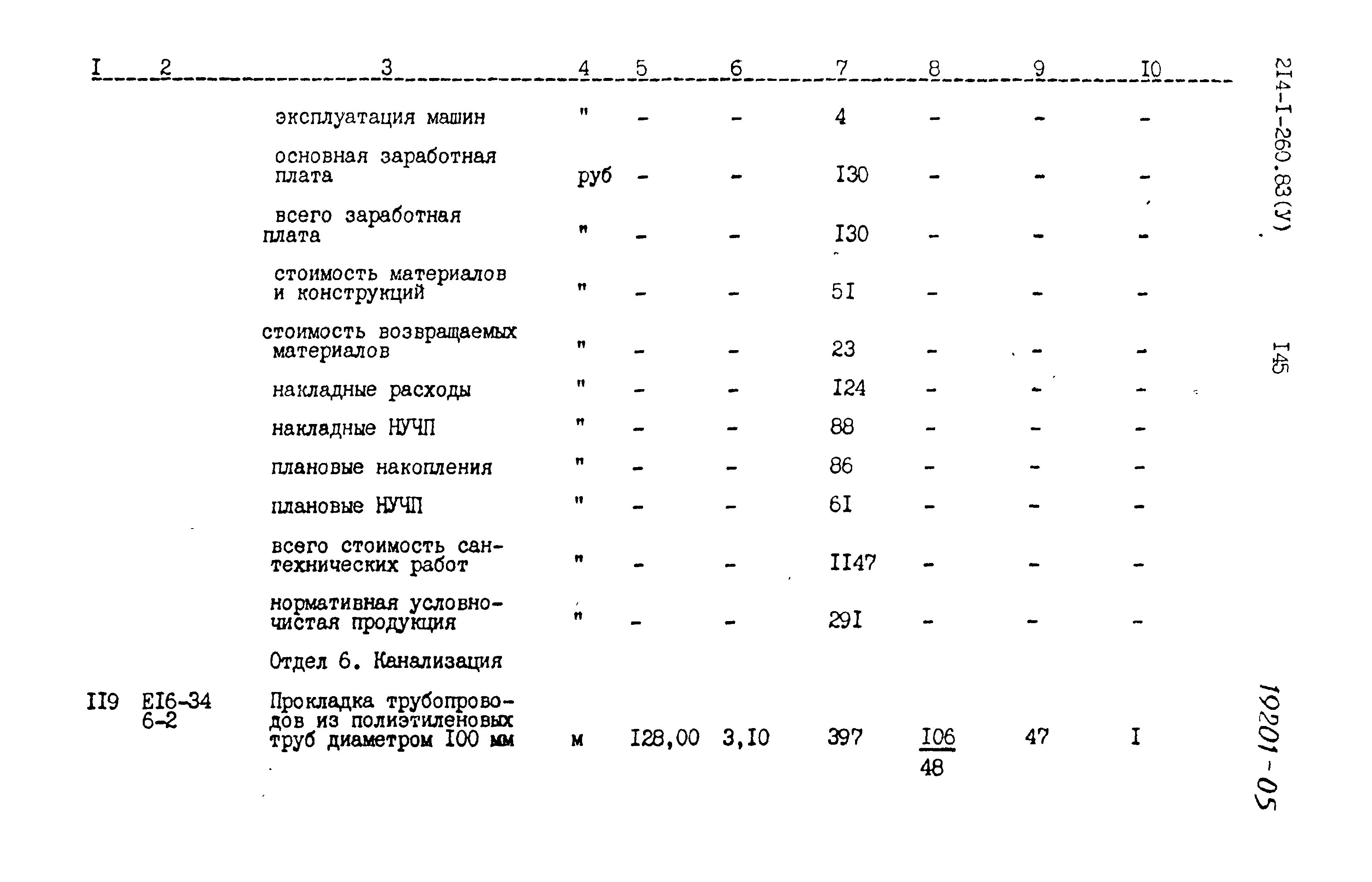 | I | 2 | 3 | 4 | 5 | 6 | 7 | 8 | 9 | I0 |
|---|---|---|---|---|---|---|---|---|---|
| | | эксплуатация машин | " | - | - | 4 | - | - | - |
| | | основная заработная плата | руб | - | - | I30 | - | - | - |
| | | всего заработная плата | " | - | - | I30 | - | - | - |
| | | стоимость материалов и конструкций | " | - | - | 5I | - | - | - |
| | | стоимость возвращаемых материалов | " | - | - | 23 | - | - | - |
| | | накладные расходы | " | - | - | I24 | - | - | - |
| | | накладные НУЧП | " | - | - | 88 | - | - | - |
| | | плановые накопления | " | - | - | 86 | - | - | - |
| | | плановые НУЧП | " | - | - | 6I | - | - | - |
| | | всего стоимость сантехнических работ | " | - | - | II47 | - | - | - |
| | | нормативная условно-чистая продукция | " | - | - | 29I | - | - | - |
| | | Отдел 6. Канализация | | | | | | | |
| II9 | EI6-34 6-2 | Прокладка трубопроводов из полиэтиленовых труб диаметром I00 мм | м | I28,00 | 3,I0 | 397 | $\frac{I06}{48}$ | 47 | I |

2I4-I-260.83(У)

I45

19201-05